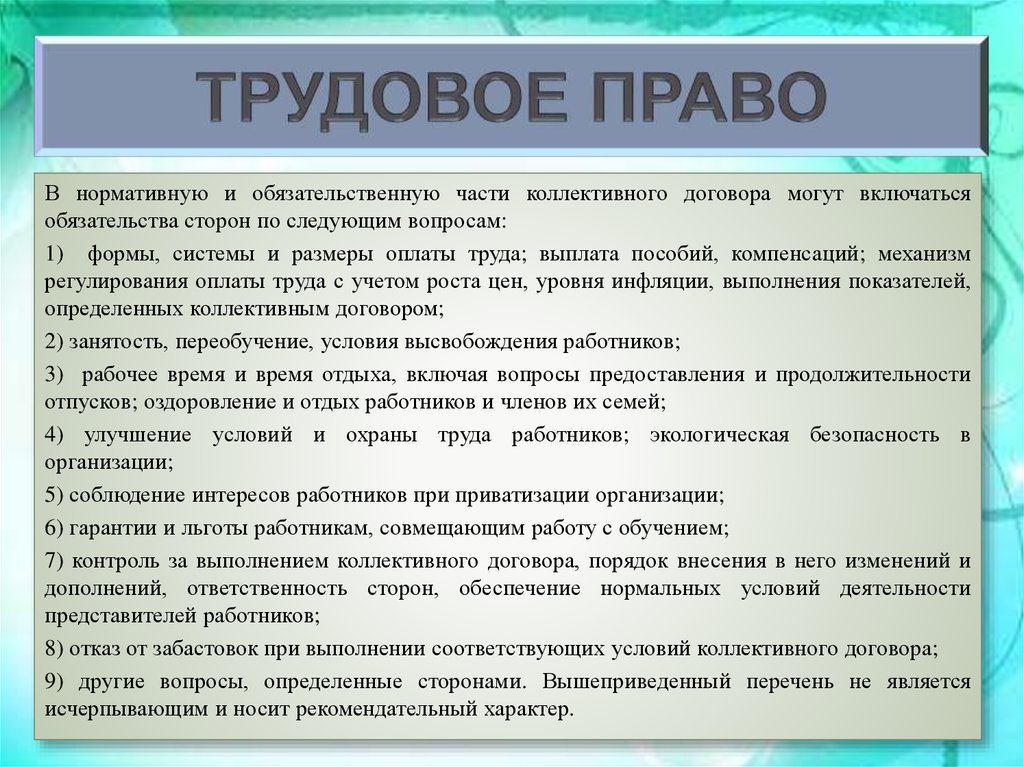 ТРУДОВОЕ ПРАВО

В нормативную и обязательственную части коллективного договора могут включаться обязательства сторон по следующим вопросам:

1) формы, системы и размеры оплаты труда; выплата пособий, компенсаций; механизм регулирования оплаты труда с учетом роста цен, уровня инфляции, выполнения показателей, определенных коллективным договором;

2) занятость, переобучение, условия высвобождения работников;

3) рабочее время и время отдыха, включая вопросы предоставления и продолжительности отпусков; оздоровление и отдых работников и членов их семей;

4) улучшение условий и охраны труда работников; экологическая безопасность в организации;

5) соблюдение интересов работников при приватизации организации;

6) гарантии и льготы работникам, совмещающим работу с обучением;

7) контроль за выполнением коллективного договора, порядок внесения в него изменений и дополнений, ответственность сторон, обеспечение нормальных условий деятельности представителей работников;

8) отказ от забастовок при выполнении соответствующих условий коллективного договора;

9) другие вопросы, определенные сторонами. Вышеприведенный перечень не является исчерпывающим и носит рекомендательный характер.